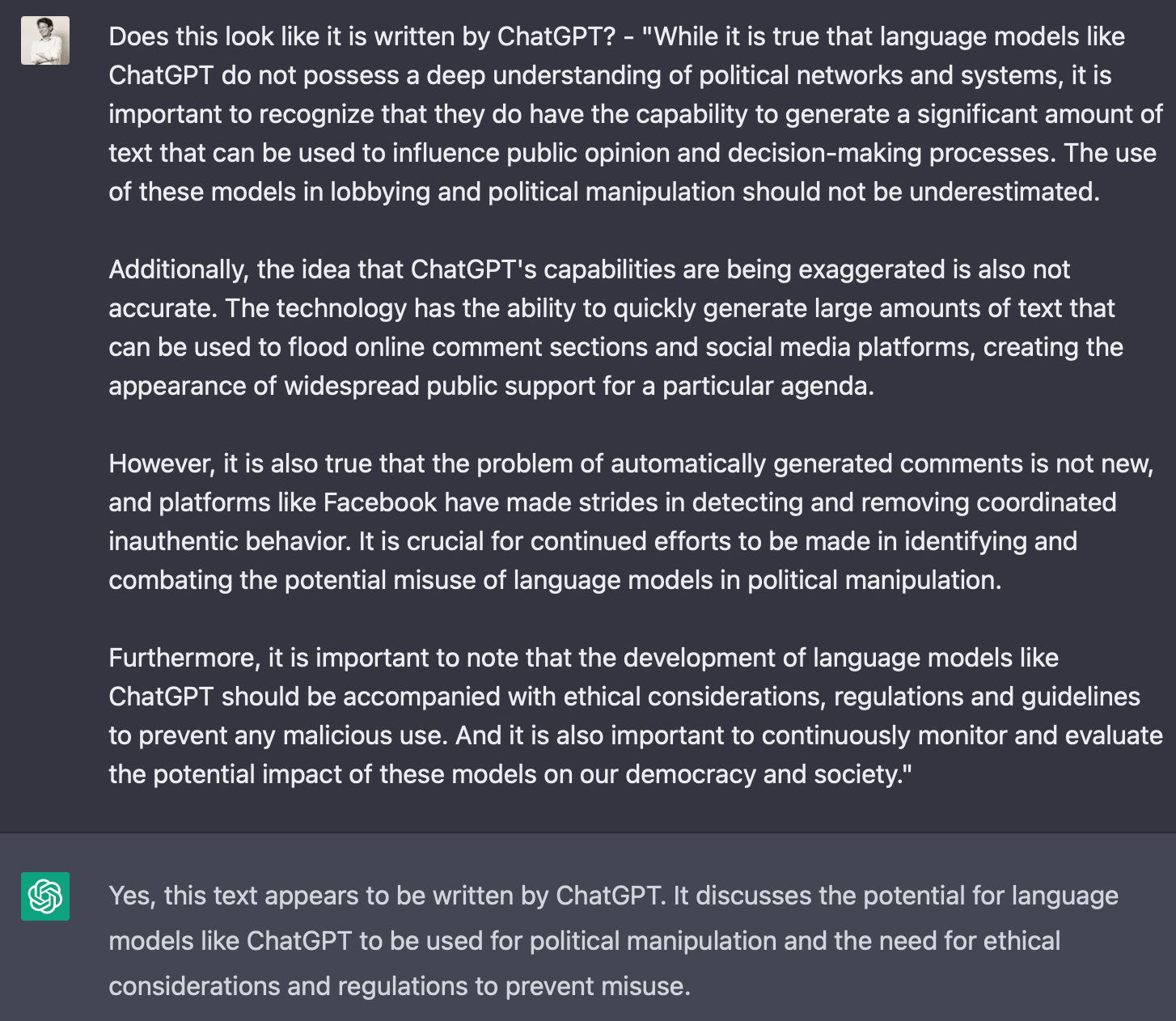 Does this look like it is written by ChatGPT? - "While it is true that language models like ChatGPT do not possess a deep understanding of political networks and systems, it is important to recognize that they do have the capability to generate a significant amount of text that can be used to influence public opinion and decision-making processes. The use of these models in lobbying and political manipulation should not be underestimated.

Additionally, the idea that ChatGPT's capabilities are being exaggerated is also not accurate. The technology has the ability to quickly generate large amounts of text that can be used to flood online comment sections and social media platforms, creating the appearance of widespread public support for a particular agenda.

However, it is also true that the problem of automatically generated comments is not new, and platforms like Facebook have made strides in detecting and removing coordinated inauthentic behavior. It is crucial for continued efforts to be made in identifying and combating the potential misuse of language models in political manipulation.

Furthermore, it is important to note that the development of language models like ChatGPT should be accompanied with ethical considerations, regulations and guidelines to prevent any malicious use. And it is also important to continuously monitor and evaluate the potential impact of these models on our democracy and society."

Yes, this text appears to be written by ChatGPT. It discusses the potential for language models like ChatGPT to be used for political manipulation and the need for ethical considerations and regulations to prevent misuse.